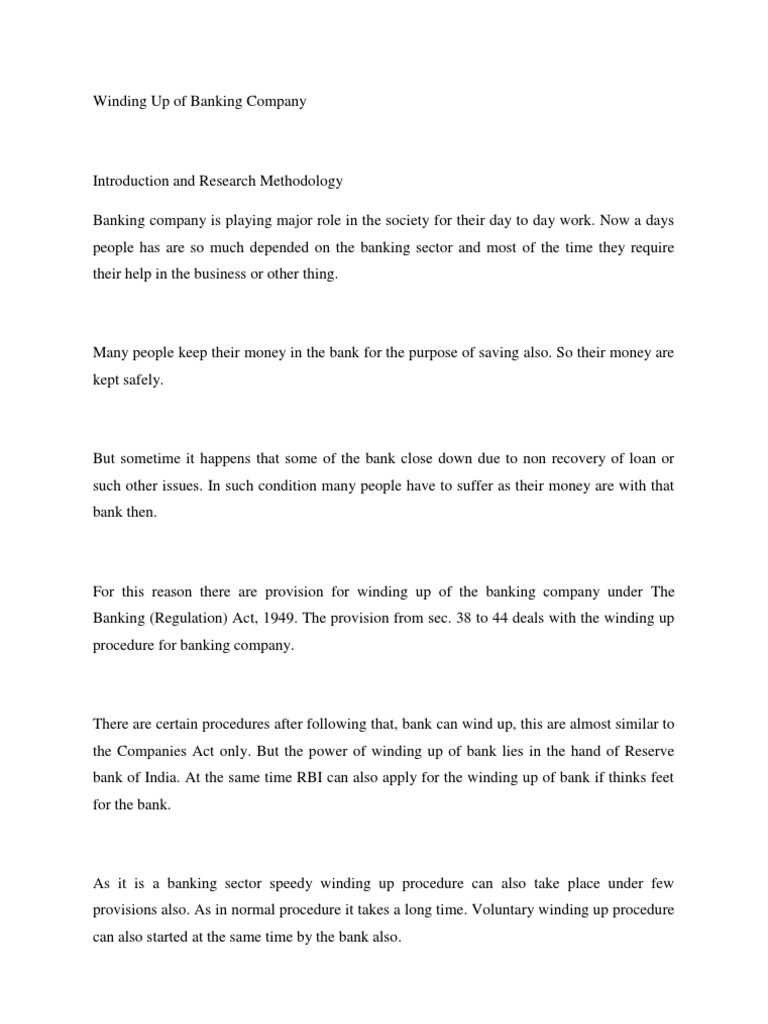 Winding Up of Banking Company

Introduction and Research Methodology

Banking company is playing major role in the society for their day to day work. Now a days people has are so much depended on the banking sector and most of the time they require their help in the business or other thing.

Many people keep their money in the bank for the purpose of saving also. So their money are kept safely.

But sometime it happens that some of the bank close down due to non recovery of loan or such other issues. In such condition many people have to suffer as their money are with that bank then.

For this reason there are provision for winding up of the banking company under The Banking (Regulation) Act, 1949. The provision from sec. 38 to 44 deals with the winding up procedure for banking company.

There are certain procedures after following that, bank can wind up, this are almost similar to the Companies Act only. But the power of winding up of bank lies in the hand of Reserve bank of India. At the same time RBI can also apply for the winding up of bank if thinks feet for the bank.

As it is a banking sector speedy winding up procedure can also take place under few provisions also. As in normal procedure it takes a long time. Voluntary winding up procedure can also started at the same time by the bank also.